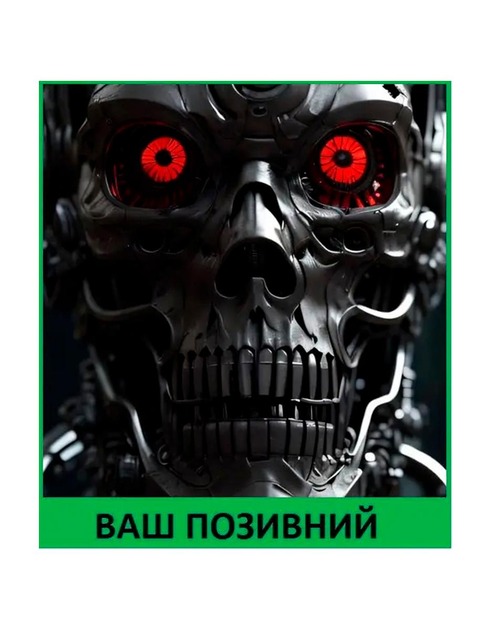 ВАШ ПОЗИВНИЙ